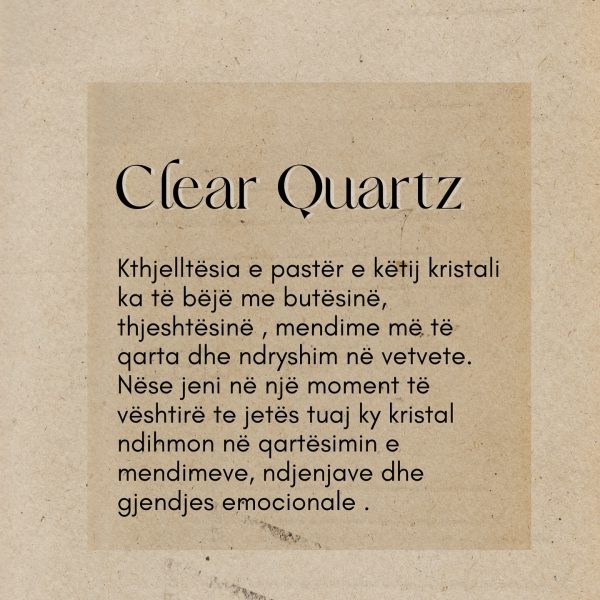 Clear Quartz

Kthjelltësia e pastër e këtij kristali ka të bëjë me butësinë, thjeshtësinë , mendime më të qarta dhe ndryshim në vetvete. Nëse jeni në një moment të vështirë te jetës tuaj ky kristal ndihmon në qartësimin e mendimeve, ndjenjave dhe gjendjes emocionale .